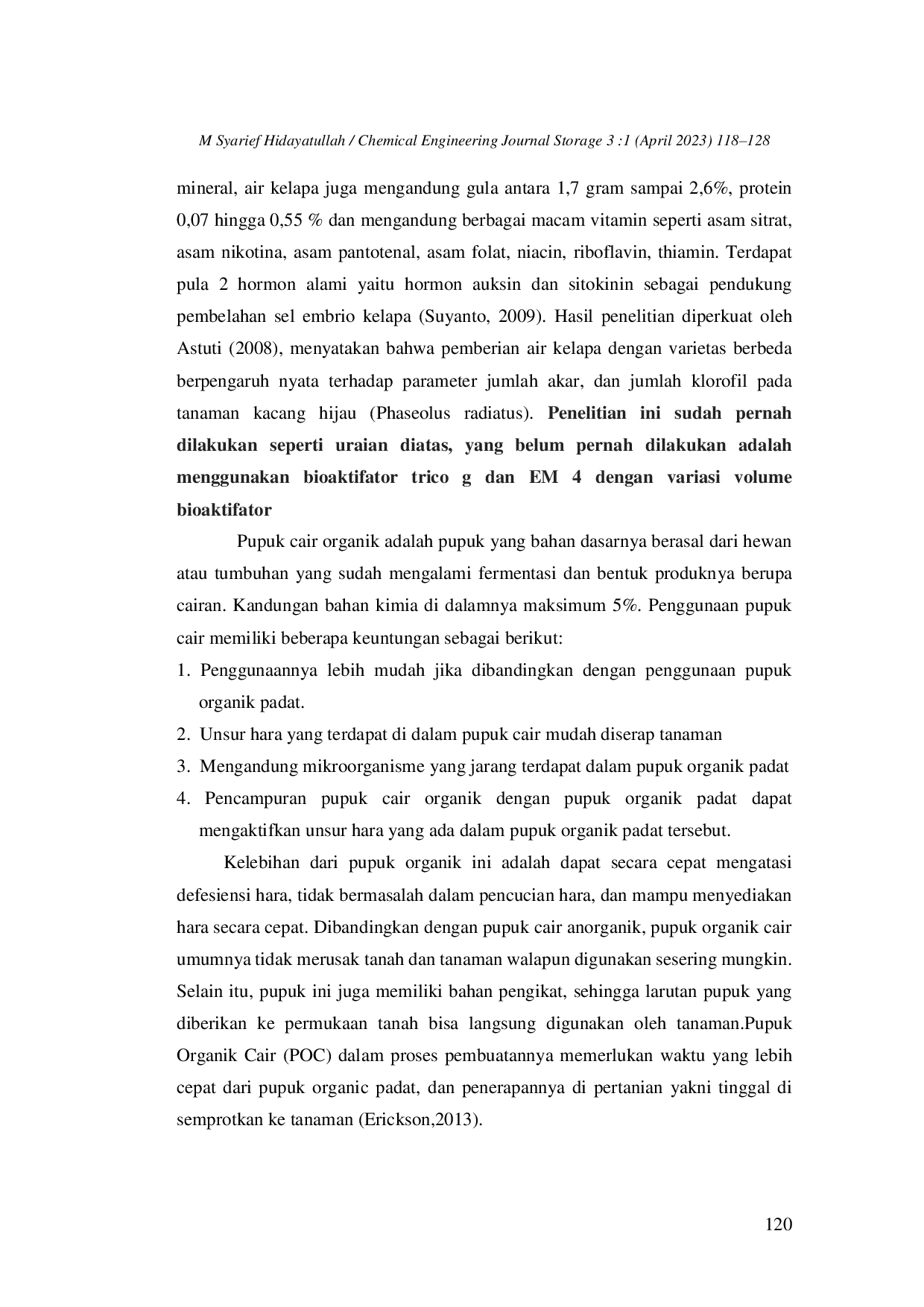 M Syarief Hidayatullah / Chemical Engineering Journal Storage 3 :1 (April 2023) 118–128

mineral, air kelapa juga mengandung gula antara 1,7 gram sampai 2,6%, protein 0,07 hingga 0,55 % dan mengandung berbagai macam vitamin seperti asam sitrat, asam nikotina, asam pantotenal, asam folat, niacin, riboflavin, thiamin. Terdapat pula 2 hormon alami yaitu hormon auksin dan sitokinin sebagai pendukung pembelahan sel embrio kelapa (Suyanto, 2009). Hasil penelitian diperkuat oleh Astuti (2008), menyatakan bahwa pemberian air kelapa dengan varietas berbeda berpengaruh nyata terhadap parameter jumlah akar, dan jumlah klorofil pada tanaman kacang hijau (Phaseolus radiatus). Penelitian ini sudah pernah dilakukan seperti uraian diatas, yang belum pernah dilakukan adalah menggunakan bioaktifator trico g dan EM 4 dengan variasi volume bioaktifator

Pupuk cair organik adalah pupuk yang bahan dasarnya berasal dari hewan atau tumbuhan yang sudah mengalami fermentasi dan bentuk produknya berupa cairan. Kandungan bahan kimia di dalamnya maksimum 5%. Penggunaan pupuk cair memiliki beberapa keuntungan sebagai berikut:

1. Penggunaannya lebih mudah jika dibandingkan dengan penggunaan pupuk organik padat.
2. Unsur hara yang terdapat di dalam pupuk cair mudah diserap tanaman
3. Mengandung mikroorganisme yang jarang terdapat dalam pupuk organik padat
4. Pencampuran pupuk cair organik dengan pupuk organik padat dapat mengaktifkan unsur hara yang ada dalam pupuk organik padat tersebut.

Kelebihan dari pupuk organik ini adalah dapat secara cepat mengatasi defesiensi hara, tidak bermasalah dalam pencucian hara, dan mampu menyediakan hara secara cepat. Dibandingkan dengan pupuk cair anorganik, pupuk organik cair umumnya tidak merusak tanah dan tanaman walapun digunakan sesering mungkin. Selain itu, pupuk ini juga memiliki bahan pengikat, sehingga larutan pupuk yang diberikan ke permukaan tanah bisa langsung digunakan oleh tanaman.Pupuk Organik Cair (POC) dalam proses pembuatannya memerlukan waktu yang lebih cepat dari pupuk organic padat, dan penerapannya di pertanian yakni tinggal di semprotkan ke tanaman (Erickson,2013).

120